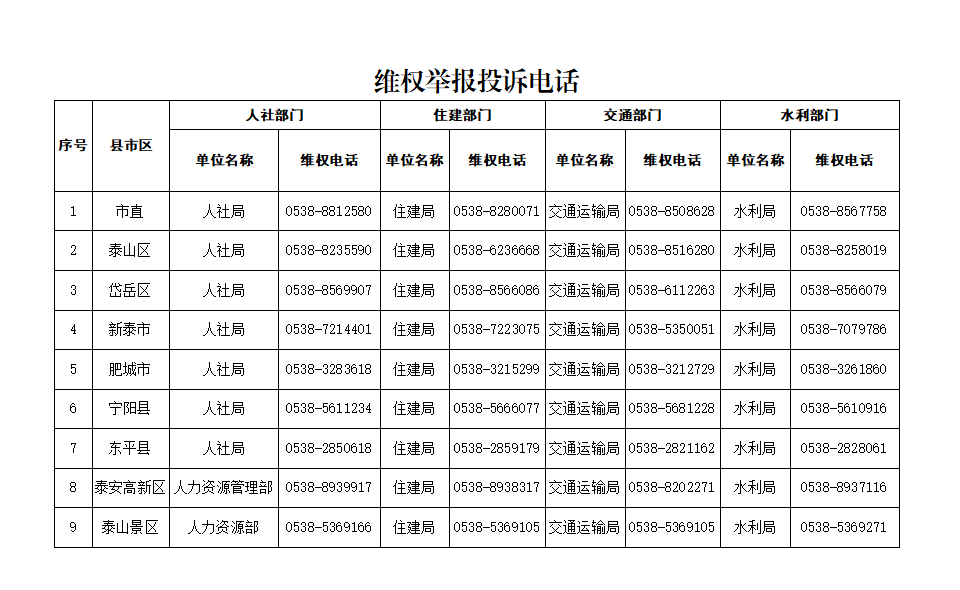 维权举报投诉电话

| 序号 | 县市区 | 人社部门 单位名称 | 人社部门 维权电话 | 住建部门 单位名称 | 住建部门 维权电话 | 交通部门 单位名称 | 交通部门 维权电话 | 水利部门 单位名称 | 水利部门 维权电话 |
|---|---|---|---|---|---|---|---|---|---|
| 1 | 市直 | 人社局 | 0538-8812580 | 住建局 | 0538-8280071 | 交通运输局 | 0538-8508628 | 水利局 | 0538-8567758 |
| 2 | 泰山区 | 人社局 | 0538-8235590 | 住建局 | 0538-6236668 | 交通运输局 | 0538-8516280 | 水利局 | 0538-8258019 |
| 3 | 岱岳区 | 人社局 | 0538-8569907 | 住建局 | 0538-8566086 | 交通运输局 | 0538-6112263 | 水利局 | 0538-8566079 |
| 4 | 新泰市 | 人社局 | 0538-7214401 | 住建局 | 0538-7223075 | 交通运输局 | 0538-5350051 | 水利局 | 0538-7079786 |
| 5 | 肥城市 | 人社局 | 0538-3283618 | 住建局 | 0538-3215299 | 交通运输局 | 0538-3212729 | 水利局 | 0538-3261860 |
| 6 | 宁阳县 | 人社局 | 0538-5611234 | 住建局 | 0538-5666077 | 交通运输局 | 0538-5681228 | 水利局 | 0538-5610916 |
| 7 | 东平县 | 人社局 | 0538-2850618 | 住建局 | 0538-2859179 | 交通运输局 | 0538-2821162 | 水利局 | 0538-2828061 |
| 8 | 泰安高新区 | 人力资源管理部 | 0538-8939917 | 住建局 | 0538-8938317 | 交通运输局 | 0538-8202271 | 水利局 | 0538-8937116 |
| 9 | 泰山景区 | 人力资源部 | 0538-5369166 | 住建局 | 0538-5369105 | 交通运输局 | 0538-5369105 | 水利局 | 0538-5369271 |